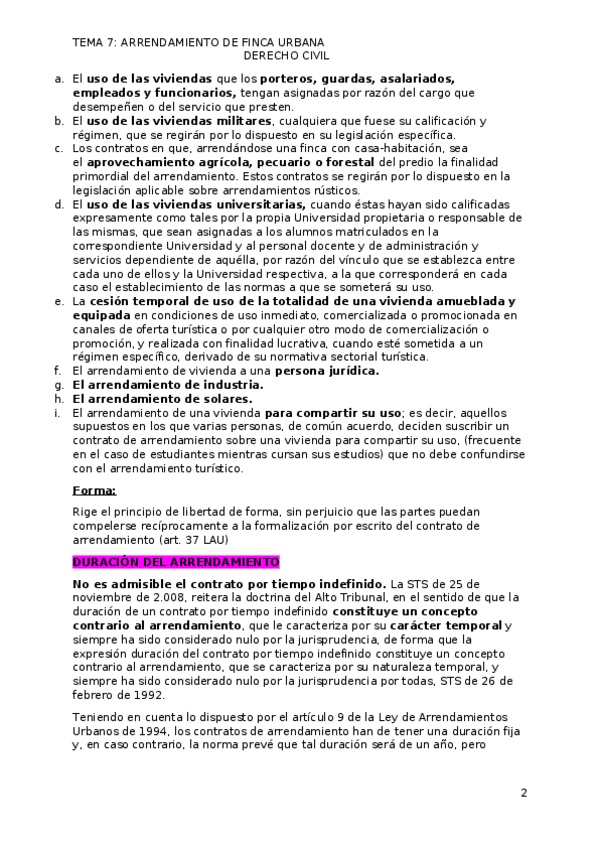 TEMA 7: ARRENDAMIENTO DE FINCA URBANA
DERECHO CIVIL

a. El uso de las viviendas que los porteros, guardas, asalariados, empleados y funcionarios, tengan asignadas por razón del cargo que desempeñen o del servicio que presten.
b. El uso de las viviendas militares, cualquiera que fuese su calificación y régimen, que se regirán por lo dispuesto en su legislación específica.
c. Los contratos en que, arrendándose una finca con casa-habitación, sea el aprovechamiento agrícola, pecuario o forestal del predio la finalidad primordial del arrendamiento. Estos contratos se regirán por lo dispuesto en la legislación aplicable sobre arrendamientos rústicos.
d. El uso de las viviendas universitarias, cuando éstas hayan sido calificadas expresamente como tales por la propia Universidad propietaria o responsable de las mismas, que sean asignadas a los alumnos matriculados en la correspondiente Universidad y al personal docente y de administración y servicios dependiente de aquélla, por razón del vínculo que se establezca entre cada uno de ellos y la Universidad respectiva, a la que corresponderá en cada caso el establecimiento de las normas a que se someterá su uso.
e. La cesión temporal de uso de la totalidad de una vivienda amueblada y equipada en condiciones de uso inmediato, comercializada o promocionada en canales de oferta turística o por cualquier otro modo de comercialización o promoción, y realizada con finalidad lucrativa, cuando esté sometida a un régimen específico, derivado de su normativa sectorial turística.
f. El arrendamiento de vivienda a una persona jurídica.
g. El arrendamiento de industria.
h. El arrendamiento de solares.
i. El arrendamiento de una vivienda para compartir su uso; es decir, aquellos supuestos en los que varias personas, de común acuerdo, deciden suscribir un contrato de arrendamiento sobre una vivienda para compartir su uso, (frecuente en el caso de estudiantes mientras cursan sus estudios) que no debe confundirse con el arrendamiento turístico.

Forma:

Rige el principio de libertad de forma, sin perjuicio que las partes puedan compelerse recíprocamente a la formalización por escrito del contrato de arrendamiento (art. 37 LAU)

DURACIÓN DEL ARRENDAMIENTO

No es admisible el contrato por tiempo indefinido. La STS de 25 de noviembre de 2.008, reitera la doctrina del Alto Tribunal, en el sentido de que la duración de un contrato por tiempo indefinido constituye un concepto contrario al arrendamiento, que le caracteriza por su carácter temporal y siempre ha sido considerado nulo por la jurisprudencia, de forma que la expresión duración del contrato por tiempo indefinido constituye un concepto contrario al arrendamiento, que se caracteriza por su naturaleza temporal, y siempre ha sido considerado nulo por la jurisprudencia por todas, STS de 26 de febrero de 1992.

Teniendo en cuenta lo dispuesto por el artículo 9 de la Ley de Arrendamientos Urbanos de 1994, los contratos de arrendamiento han de tener una duración fija y, en caso contrario, la norma prevé que tal duración será de un año, pero

2